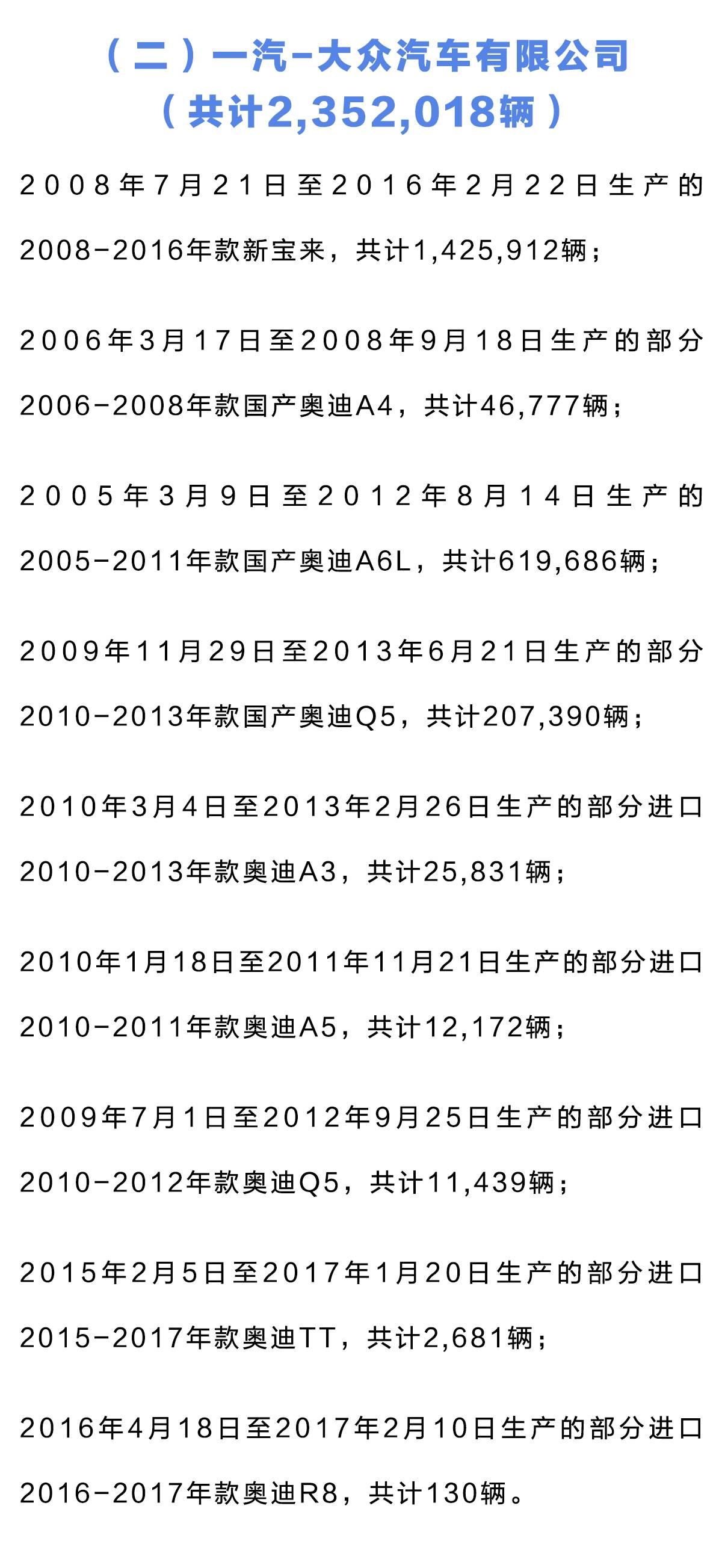 （二）一汽-大众汽车有限公司
（共计2,352,018辆）

2008年7月21日至2016年2月22日生产的2008-2016年款新宝来，共计1,425,912辆；

2006年3月17日至2008年9月18日生产的部分2006-2008年款国产奥迪A4，共计46,777辆；

2005年3月9日至2012年8月14日生产的2005-2011年款国产奥迪A6L，共计619,686辆；

2009年11月29日至2013年6月21日生产的部分2010-2013年款国产奥迪Q5，共计207,390辆；

2010年3月4日至2013年2月26日生产的部分进口2010-2013年款奥迪A3，共计25,831辆；

2010年1月18日至2011年11月21日生产的部分进口2010-2011年款奥迪A5，共计12,172辆；

2009年7月1日至2012年9月25日生产的部分进口2010-2012年款奥迪Q5，共计11,439辆；

2015年2月5日至2017年1月20日生产的部分进口2015-2017年款奥迪TT，共计2,681辆；

2016年4月18日至2017年2月10日生产的部分进口2016-2017年款奥迪R8，共计130辆。